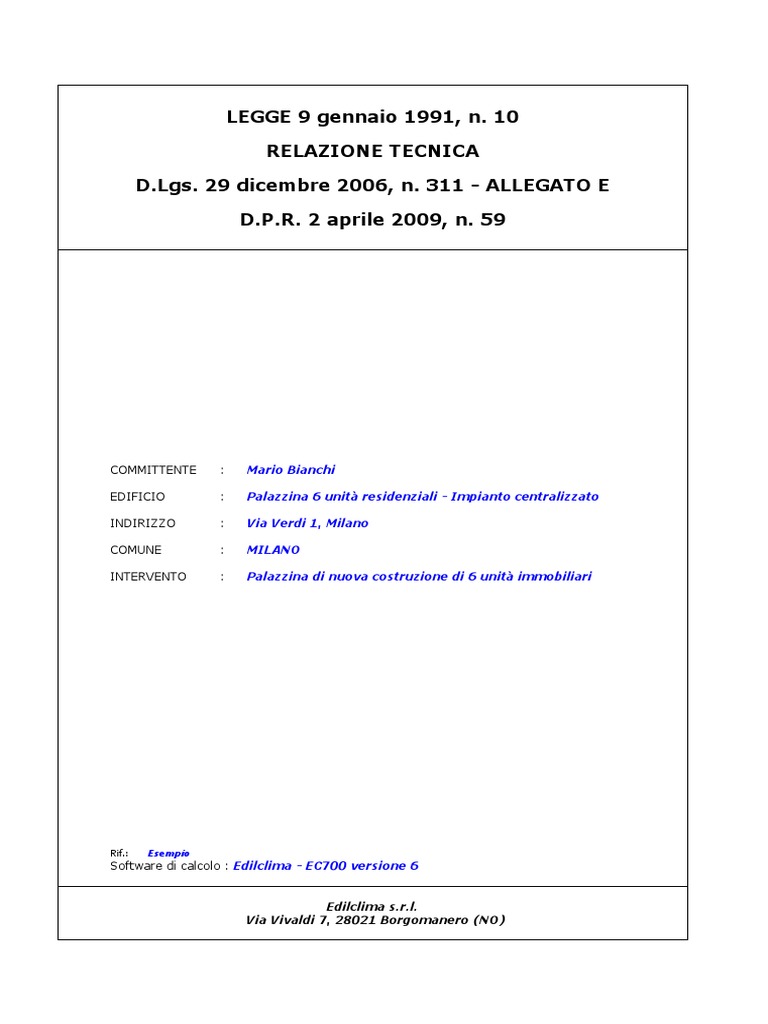 LEGGE 9 gennaio 1991, n. 10

RELAZIONE TECNICA

D.Lgs. 29 dicembre 2006, n. 311 - ALLEGATO E

D.P.R. 2 aprile 2009, n. 59

COMMITTENTE : Mario Bianchi

EDIFICIO : Palazzina 6 unità residenziali - Impianto centralizzato

INDIRIZZO : Via Verdi 1, Milano

COMUNE : MILANO

INTERVENTO : Palazzina di nuova costruzione di 6 unità immobiliari

Rif.: Esempio
Software di calcolo : Edilclima - EC700 versione 6

Edilclima s.r.l.
Via Vivaldi 7, 28021 Borgomanero (NO)